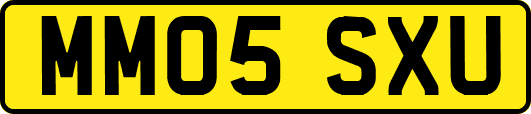 MM05 SXU